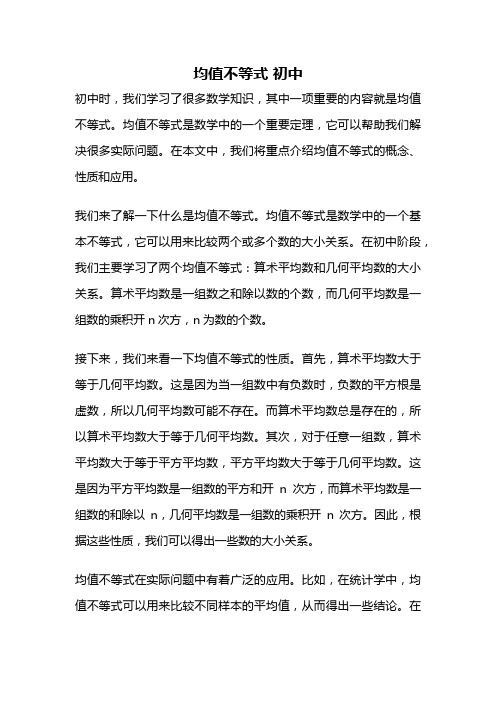 均值不等式 初中

初中时，我们学习了很多数学知识，其中一项重要的内容就是均值不等式。均值不等式是数学中的一个重要定理，它可以帮助我们解决很多实际问题。在本文中，我们将重点介绍均值不等式的概念、性质和应用。

我们来了解一下什么是均值不等式。均值不等式是数学中的一个基本不等式，它可以用来比较两个或多个数的大小关系。在初中阶段，我们主要学习了两个均值不等式：算术平均数和几何平均数的大小关系。算术平均数是一组数之和除以数的个数，而几何平均数是一组数的乘积开 n 次方，n 为数的个数。

接下来，我们来看一下均值不等式的性质。首先，算术平均数大于等于几何平均数。这是因为当一组数中有负数时，负数的平方根是虚数，所以几何平均数可能不存在。而算术平均数总是存在的，所以算术平均数大于等于几何平均数。其次，对于任意一组数，算术平均数大于等于平方平均数，平方平均数大于等于几何平均数。这是因为平方平均数是一组数的平方和开 n 次方，而算术平均数是一组数的和除以 n，几何平均数是一组数的乘积开 n 次方。因此，根据这些性质，我们可以得出一些数的大小关系。

均值不等式在实际问题中有着广泛的应用。比如，在统计学中，均值不等式可以用来比较不同样本的平均值，从而得出一些结论。在